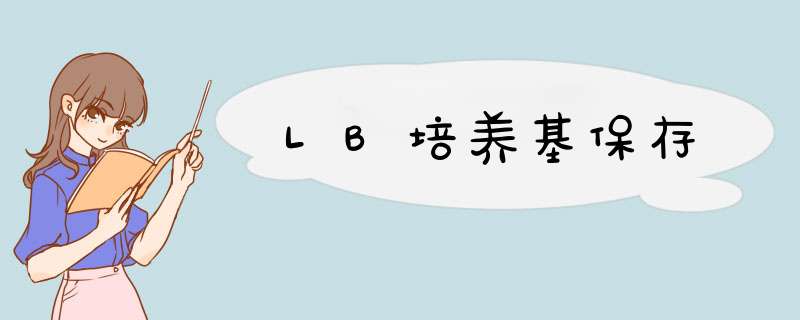 LB培养基保存